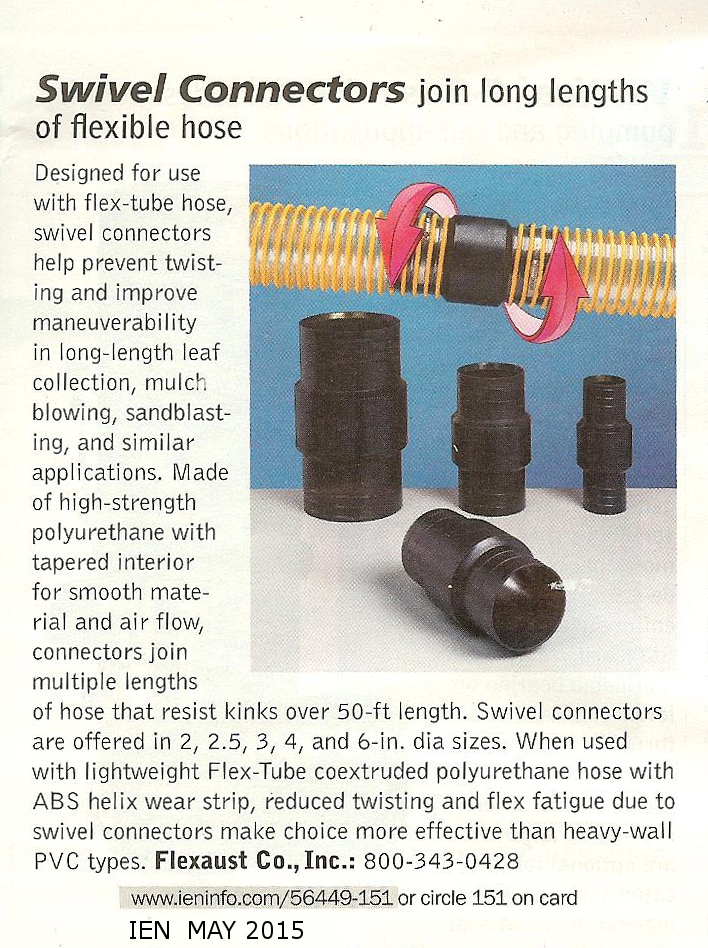 Swivel Connectors join long lengths of flexible hose

Designed for use with flex-tube hose, swivel connectors help prevent twisting and improve maneuverability in long-length leaf collection, mulch blowing, sandblasting, and similar applications. Made of high-strength polyurethane with tapered interior for smooth material and air flow, connectors join multiple lengths of hose that resist kinks over 50-ft length. Swivel connectors are offered in 2, 2.5, 3, 4, and 6-in. dia sizes. When used with lightweight Flex-Tube coextruded polyurethane hose with ABS helix wear strip, reduced twisting and flex fatigue due to swivel connectors make choice more effective than heavy-wall PVC types. Flexaust Co., Inc.: 800-343-0428

www.ieninfo.com/56449-151 or circle 151 on card

IEN MAY 2015